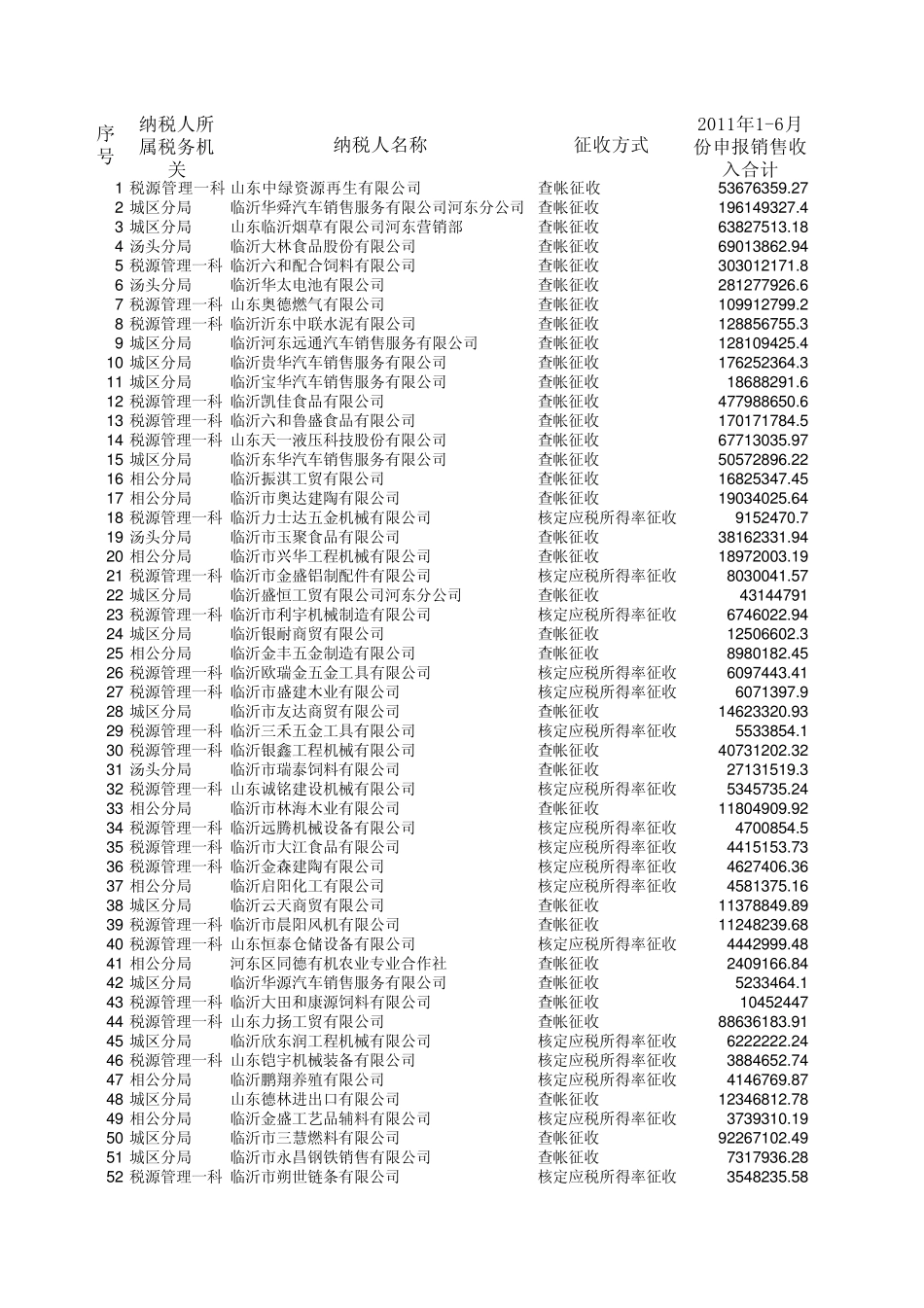 | 序号 | 纳税人所属税务机关 | 纳税人名称 | 征收方式 | 2011年1-6月份申报销售收入合计 |
|---|---|---|---|---|
| 1 | 税源管理一科 | 山东中绿资源再生有限公司 | 查帐征收 | 53676359.27 |
| 2 | 城区分局 | 临沂华舜汽车销售服务有限公司河东分公司 | 查帐征收 | 196149327.4 |
| 3 | 城区分局 | 山东临沂烟草有限公司河东营销部 | 查帐征收 | 63827513.18 |
| 4 | 汤头分局 | 临沂大林食品股份有限公司 | 查帐征收 | 69013862.94 |
| 5 | 税源管理一科 | 临沂六和配合饲料有限公司 | 查帐征收 | 303012171.8 |
| 6 | 汤头分局 | 临沂华太电池有限公司 | 查帐征收 | 281277926.6 |
| 7 | 税源管理一科 | 山东奥德燃气有限公司 | 查帐征收 | 109912799.2 |
| 8 | 税源管理一科 | 临沂沂东中联水泥有限公司 | 查帐征收 | 128856755.3 |
| 9 | 城区分局 | 临沂河东远通汽车销售服务有限公司 | 查帐征收 | 128109425.4 |
| 10 | 城区分局 | 临沂贵华汽车销售服务有限公司 | 查帐征收 | 176252364.3 |
| 11 | 城区分局 | 临沂宝华汽车销售服务有限公司 | 查帐征收 | 18688291.6 |
| 12 | 税源管理一科 | 临沂凯佳食品有限公司 | 查帐征收 | 477988650.6 |
| 13 | 税源管理一科 | 临沂六和鲁盛食品有限公司 | 查帐征收 | 170171784.5 |
| 14 | 税源管理一科 | 山东天一液压科技股份有限公司 | 查帐征收 | 67713035.97 |
| 15 | 城区分局 | 临沂东华汽车销售服务有限公司 | 查帐征收 | 50572896.22 |
| 16 | 相公分局 | 临沂振淇工贸有限公司 | 查帐征收 | 16825347.45 |
| 17 | 相公分局 | 临沂市奥达建陶有限公司 | 查帐征收 | 19034025.64 |
| 18 | 税源管理一科 | 临沂力士达五金机械有限公司 | 核定应税所得率征收 | 9152470.7 |
| 19 | 汤头分局 | 临沂市玉聚食品有限公司 | 查帐征收 | 38162331.94 |
| 20 | 相公分局 | 临沂市兴华工程机械有限公司 | 查帐征收 | 18972003.19 |
| 21 | 税源管理一科 | 临沂市金盛铝制配件有限公司 | 核定应税所得率征收 | 8030041.57 |
| 22 | 城区分局 | 临沂盛恒工贸有限公司河东分公司 | 查帐征收 | 43144791 |
| 23 | 税源管理一科 | 临沂市利宇机械制造有限公司 | 核定应税所得率征收 | 6746022.94 |
| 24 | 城区分局 | 临沂银耐商贸有限公司 | 查帐征收 | 12506602.3 |
| 25 | 相公分局 | 临沂金丰五金制造有限公司 | 查帐征收 | 8980182.45 |
| 26 | 税源管理一科 | 临沂欧瑞金五金工具有限公司 | 核定应税所得率征收 | 6097443.41 |
| 27 | 税源管理一科 | 临沂市盛建木业有限公司 | 核定应税所得率征收 | 6071397.9 |
| 28 | 城区分局 | 临沂市友达商贸有限公司 | 查帐征收 | 14623320.93 |
| 29 | 税源管理一科 | 临沂三禾五金工具有限公司 | 核定应税所得率征收 | 5533854.1 |
| 30 | 税源管理一科 | 临沂银鑫工程机械有限公司 | 查帐征收 | 40731202.32 |
| 31 | 汤头分局 | 临沂市瑞泰饲料有限公司 | 查帐征收 | 27131519.3 |
| 32 | 税源管理一科 | 山东诚铭建设机械有限公司 | 核定应税所得率征收 | 5345735.24 |
| 33 | 相公分局 | 临沂市林海木业有限公司 | 查帐征收 | 11804909.92 |
| 34 | 税源管理一科 | 临沂远腾机械设备有限公司 | 核定应税所得率征收 | 4700854.5 |
| 35 | 税源管理一科 | 临沂市大江食品有限公司 | 核定应税所得率征收 | 4415153.73 |
| 36 | 税源管理一科 | 临沂金森建陶有限公司 | 核定应税所得率征收 | 4627406.36 |
| 37 | 相公分局 | 临沂启阳化工有限公司 | 核定应税所得率征收 | 4581375.16 |
| 38 | 城区分局 | 临沂云天商贸有限公司 | 查帐征收 | 11378849.89 |
| 39 | 税源管理一科 | 临沂市晨阳风机有限公司 | 查帐征收 | 11248239.68 |
| 40 | 税源管理一科 | 山东恒泰仓储设备有限公司 | 核定应税所得率征收 | 4442999.48 |
| 41 | 相公分局 | 河东区同德有机农业专业合作社 | 查帐征收 | 2409166.84 |
| 42 | 城区分局 | 临沂华源汽车销售服务有限公司 | 查帐征收 | 5233464.1 |
| 43 | 税源管理一科 | 临沂大田和康源饲料有限公司 | 查帐征收 | 10452447 |
| 44 | 税源管理一科 | 山东力扬工贸有限公司 | 查帐征收 | 88636183.91 |
| 45 | 城区分局 | 临沂欣东润工程机械有限公司 | 核定应税所得率征收 | 6222222.24 |
| 46 | 税源管理一科 | 山东铠宇机械装备有限公司 | 核定应税所得率征收 | 3884652.74 |
| 47 | 相公分局 | 临沂鹏翔养殖有限公司 | 核定应税所得率征收 | 4146769.87 |
| 48 | 城区分局 | 山东德林进出口有限公司 | 查帐征收 | 12346812.78 |
| 49 | 相公分局 | 临沂金盛工艺品辅料有限公司 | 核定应税所得率征收 | 3739310.19 |
| 50 | 城区分局 | 临沂市三慧燃料有限公司 | 查帐征收 | 92267102.49 |
| 51 | 城区分局 | 临沂市永昌钢铁销售有限公司 | 查帐征收 | 7317936.28 |
| 52 | 税源管理一科 | 临沂市朔世链条有限公司 | 核定应税所得率征收 | 3548235.58 |